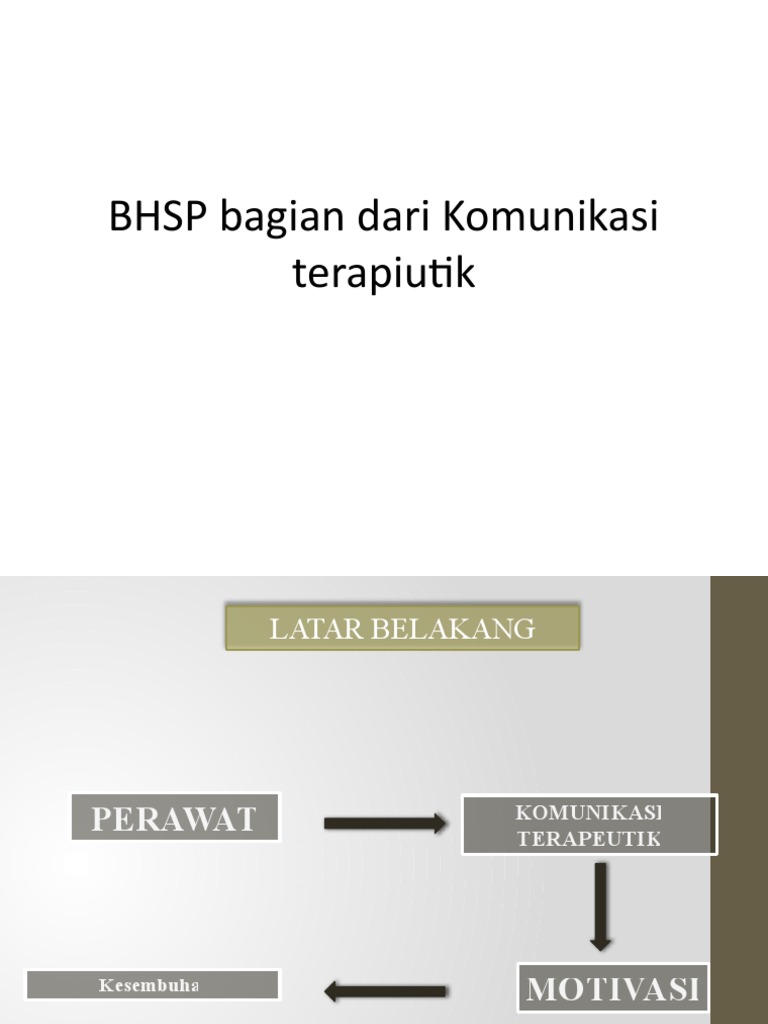 BHSP bagian dari Komunikasi terapiutik

LATAR BELAKANG

PERAWAT

KOMUNIKASI TERAPEUTIK

MOTIVASI

Kesembuha